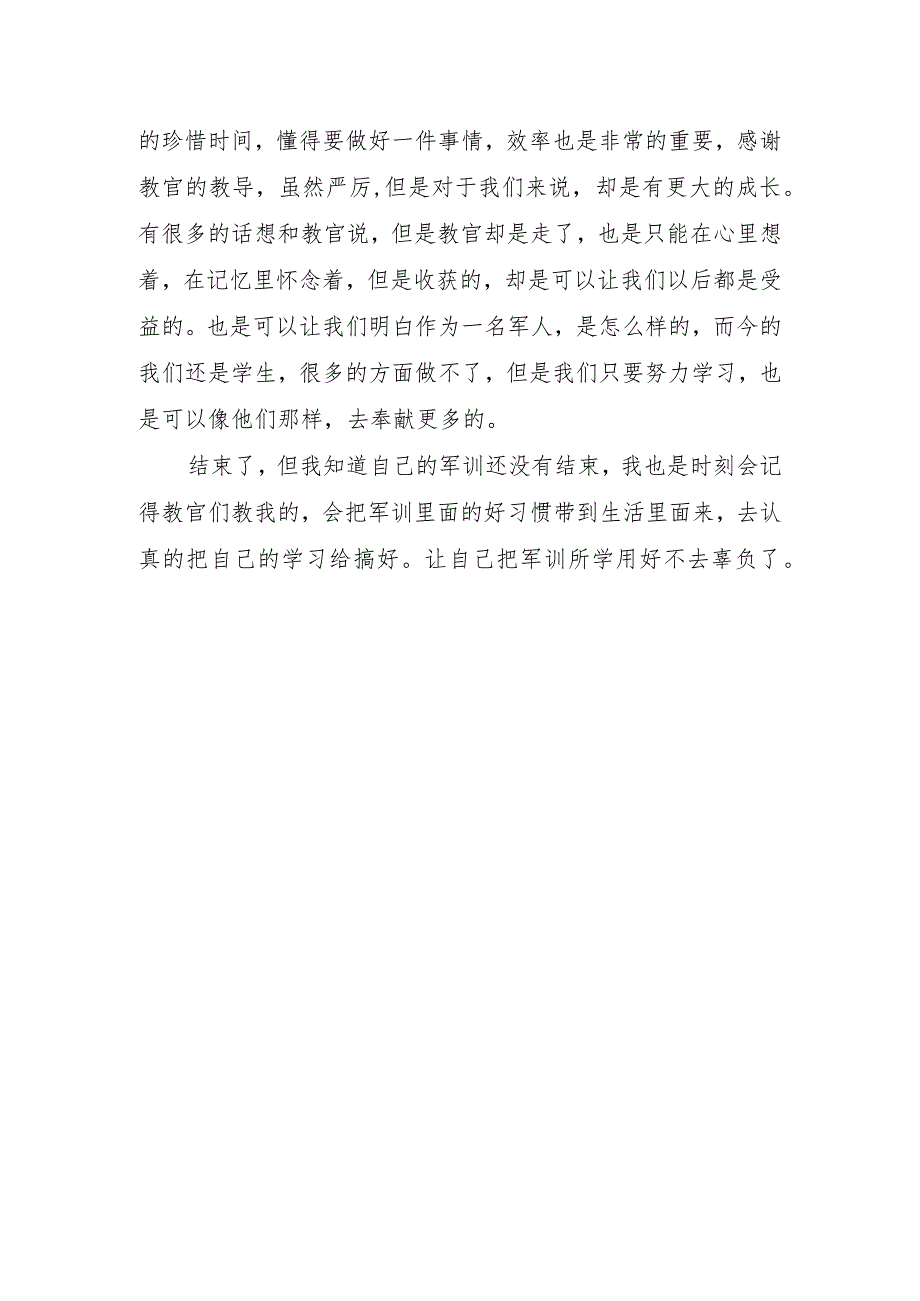 的珍惜时间，懂得要做好一件事情，效率也是非常的重要，感谢教官的教导，虽然严厉,但是对于我们来说，却是有更大的成长。有很多的话想和教官说，但是教官却是走了，也是只能在心里想着，在记忆里怀念着，但是收获的，却是可以让我们以后都是受益的。也是可以让我们明白作为一名军人，是怎么样的，而今的我们还是学生，很多的方面做不了，但是我们只要努力学习，也是可以像他们那样，去奉献更多的。

结束了，但我知道自己的军训还没有结束，我也是时刻会记得教官们教我的，会把军训里面的好习惯带到生活里面来，去认真的把自己的学习给搞好。让自己把军训所学用好不去辜负了。